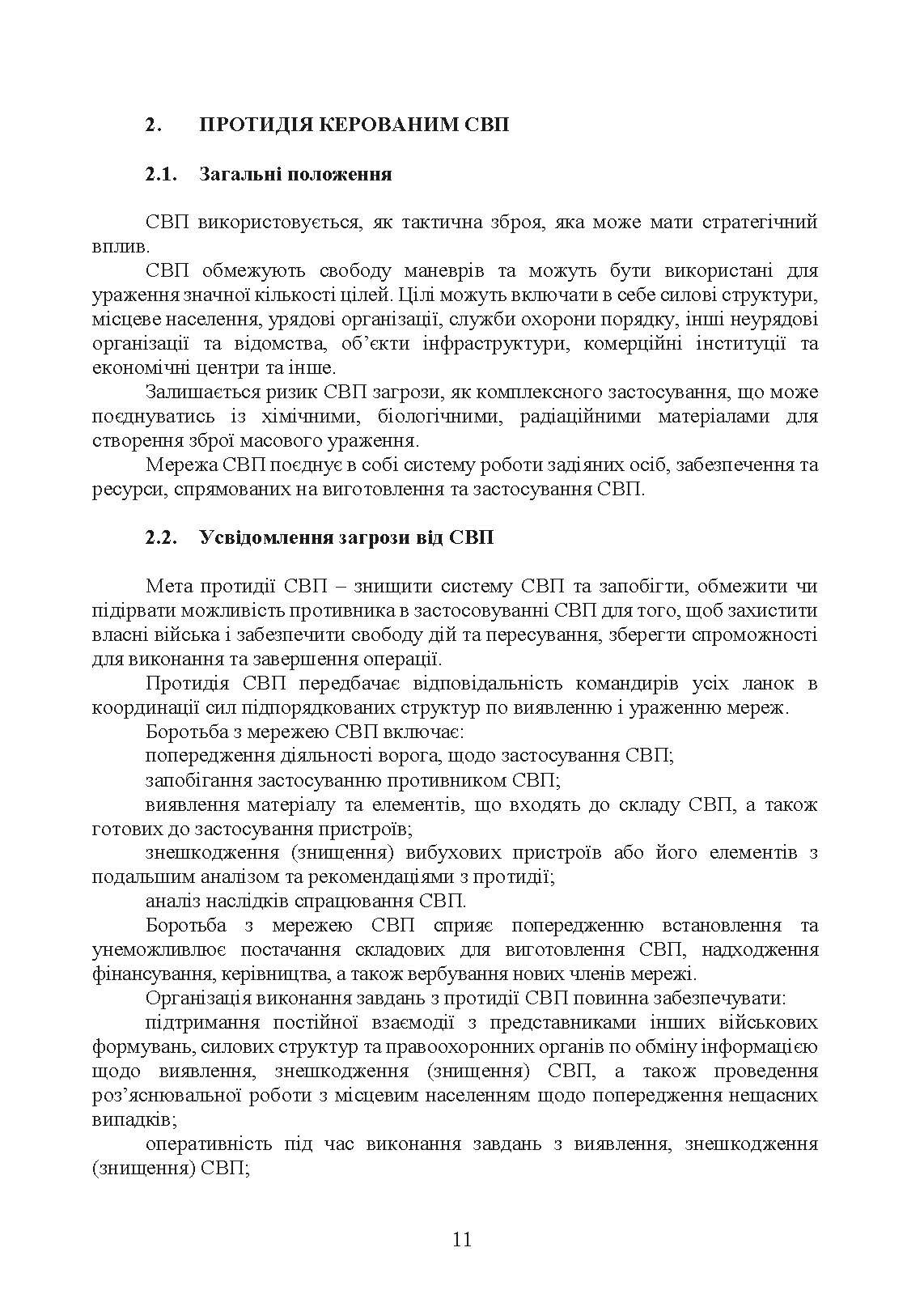 2. ПРОТИДІЯ КЕРОВАНИМ СВП

2.1. Загальні положення

СВП використовується, як тактична зброя, яка може мати стратегічний вплив.

СВП обмежують свободу маневрів та можуть бути використані для ураження значної кількості цілей. Цілі можуть включати в себе силові структури, місцеве населення, урядові організації, служби охорони порядку, інші неурядові організації та відомства, об'єкти інфраструктури, комерційні інституції та економічні центри та інше.

Залишається ризик СВП загрози, як комплексного застосування, що може поєднуватись із хімічними, біологічними, радіаційними матеріалами для створення зброї масового ураження.

Мережа СВП поєднує в собі систему роботи задіяних осіб, забезпечення та ресурси, спрямованих на виготовлення та застосування СВП.

2.2. Усвідомлення загрози від СВП

Мета протидії СВП – знищити систему СВП та запобігти, обмежити чи підірвати можливість противника в застосовуванні СВП для того, щоб захистити власні війська і забезпечити свободу дій та пересування, зберегти спроможності для виконання та завершення операції.

Протидія СВП передбачає відповідальність командирів усіх ланок в координації сил підпорядкованих структур по виявленню і ураженню мереж.

Боротьба з мережею СВП включає:

попередження діяльності ворога, щодо застосування СВП;

запобігання застосуванню противником СВП;

виявлення матеріалу та елементів, що входять до складу СВП, а також готових до застосування пристроїв;

знешкодження (знищення) вибухових пристроїв або його елементів з подальшим аналізом та рекомендаціями з протидії;

аналіз наслідків спрацювання СВП.

Боротьба з мережею СВП сприяє попередженню встановлення та унеможливлює постачання складових для виготовлення СВП, надходження фінансування, керівництва, а також вербування нових членів мережі.

Організація виконання завдань з протидії СВП повинна забезпечувати:

підтримання постійної взаємодії з представниками інших військових формувань, силових структур та правоохоронних органів по обміну інформацією щодо виявлення, знешкодження (знищення) СВП, а також проведення роз'яснювальної роботи з місцевим населенням щодо попередження нещасних випадків;

оперативність під час виконання завдань з виявлення, знешкодження (знищення) СВП;

11